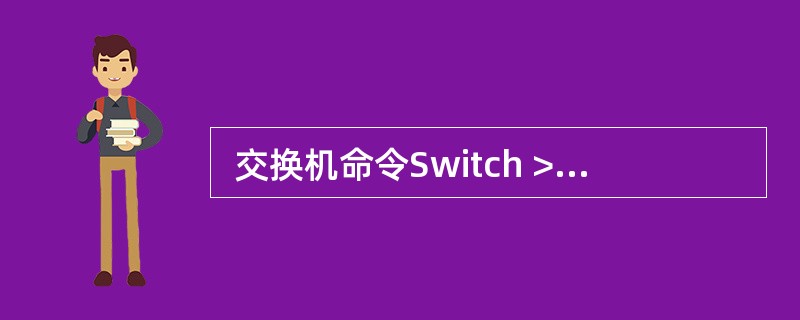 交换机命令Switch >...